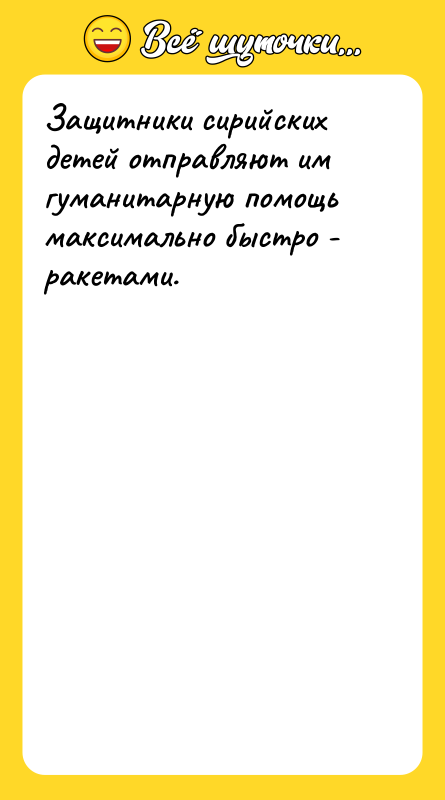 Всё шуточки...

Защитники сирийских детей отправляют им гуманитарную помощь максимально быстро - ракетами.